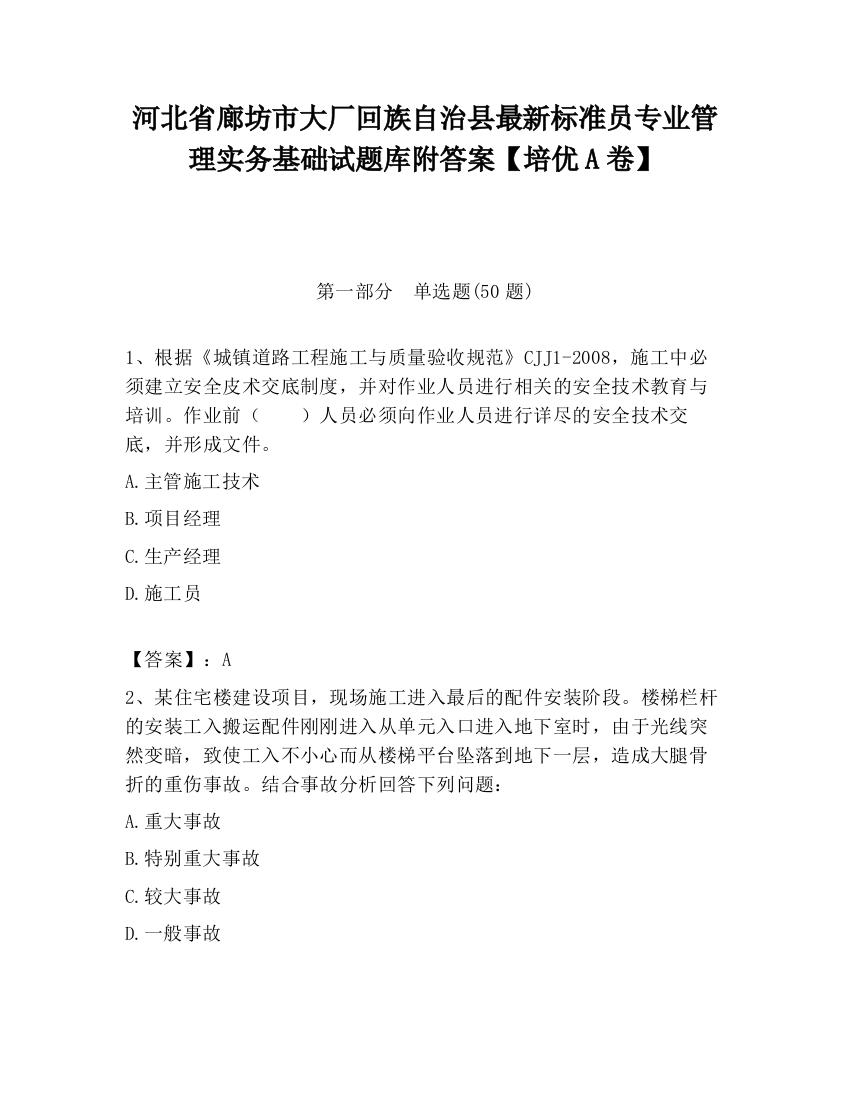 河北省廊坊市大厂回族自治县最新标准员专业管理实务基础试题库附答案【培优A卷】

第一部分　单选题(50题)

1、根据《城镇道路工程施工与质量验收规范》CJJ1-2008，施工中必须建立安全皮术交底制度，并对作业人员进行相关的安全技术教育与培训。作业前（　　）人员必须向作业人员进行详尽的安全技术交底，并形成文件。

A.主管施工技术

B.项目经理

C.生产经理

D.施工员

【答案】：A

2、某住宅楼建设项目，现场施工进入最后的配件安装阶段。楼梯栏杆的安装工入搬运配件刚刚进入从单元入口进入地下室时，由于光线突然变暗，致使工入不小心而从楼梯平台坠落到地下一层，造成大腿骨折的重伤事故。结合事故分析回答下列问题：

A.重大事故

B.特别重大事故

C.较大事故

D.一般事故